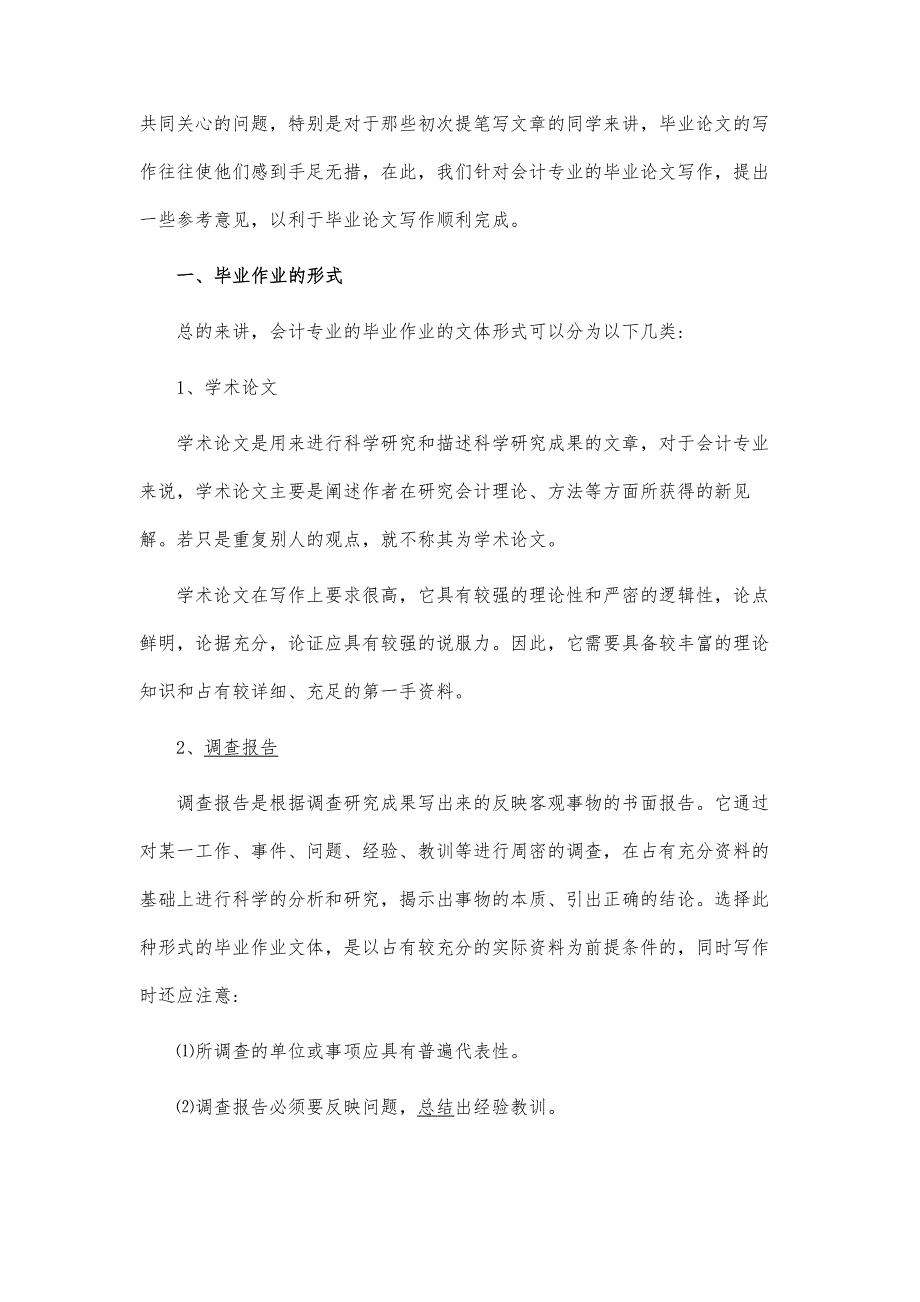 共同关心的问题，特别是对于那些初次提笔写文章的同学来讲，毕业论文的写作往往使他们感到手足无措，在此，我们针对会计专业的毕业论文写作，提出一些参考意见，以利于毕业论文写作顺利完成。

一、毕业作业的形式

总的来讲，会计专业的毕业作业的文体形式可以分为以下几类：

1、学术论文

学术论文是用来进行科学研究和描述科学研究成果的文章，对于会计专业来说，学术论文主要是阐述作者在研究会计理论、方法等方面所获得的新见解。若只是重复别人的观点，就不称其为学术论文。

学术论文在写作上要求很高，它具有较强的理论性和严密的逻辑性，论点鲜明，论据充分，论证应具有较强的说服力。因此，它需要具备较丰富的理论知识和占有较详细、充足的第一手资料。

2、调查报告

调查报告是根据调查研究成果写出来的反映客观事物的书面报告。它通过对某一工作、事件、问题、经验、教训等进行周密的调查，在占有充分资料的基础上进行科学的分析和研究，揭示出事物的本质、引出正确的结论。选择此种形式的毕业作业文体，是以占有较充分的实际资料为前提条件的，同时写作时还应注意：

⑴所调查的单位或事项应具有普遍代表性。

⑵调查报告必须要反映问题，总结出经验教训。